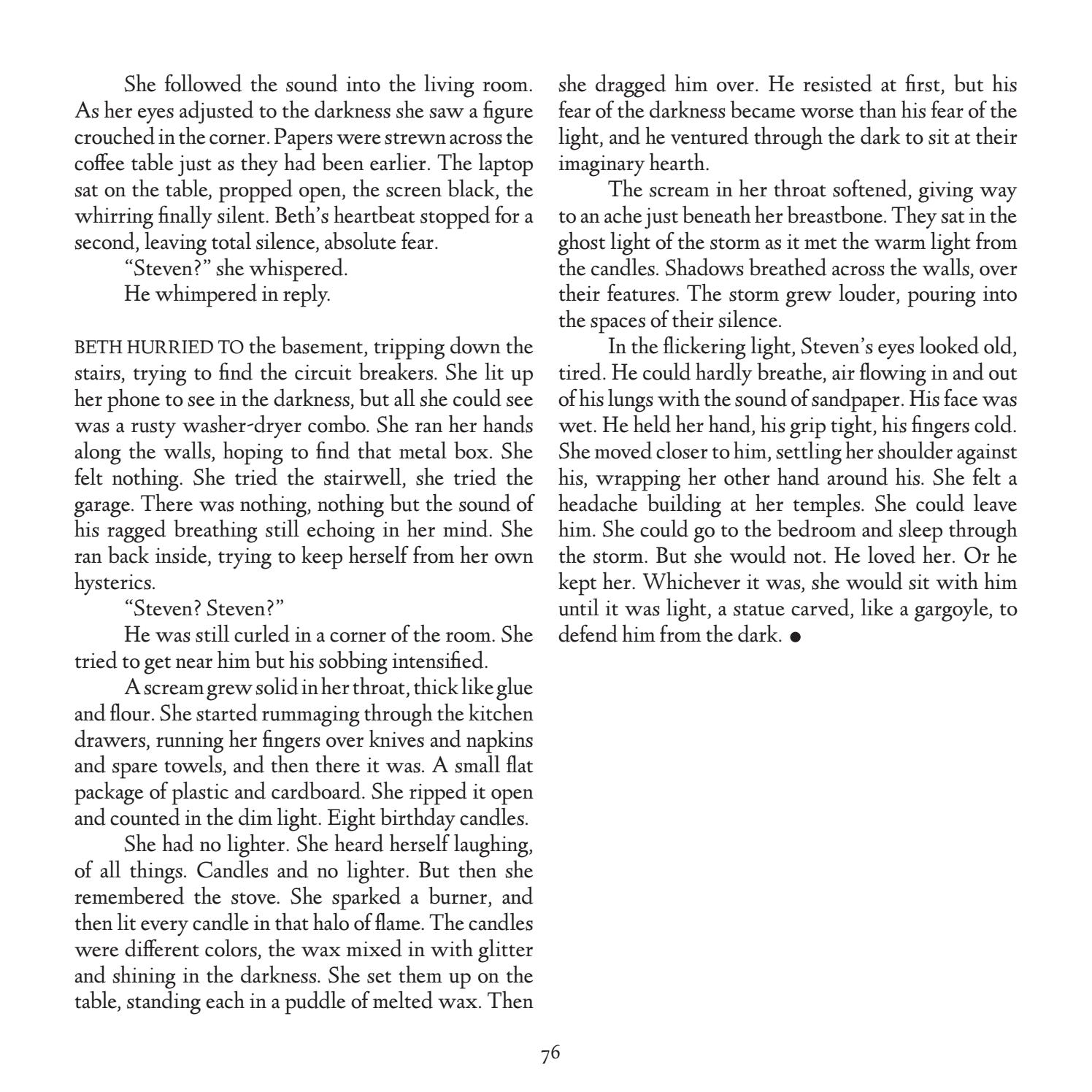 She followed the sound into the living room. As her eyes adjusted to the darkness she saw a figure crouched in the corner. Papers were strewn across the coffee table just as they had been earlier. The laptop sat on the table, propped open, the screen black, the whirring finally silent. Beth's heartbeat stopped for a second, leaving total silence, absolute fear.

"Steven?" she whispered.

He whimpered in reply.

BETH HURRIED TO the basement, tripping down the stairs, trying to find the circuit breakers. She lit up her phone to see in the darkness, but all she could see was a rusty washer-dryer combo. She ran her hands along the walls, hoping to find that metal box. She felt nothing. She tried the stairwell, she tried the garage. There was nothing, nothing but the sound of his ragged breathing still echoing in her mind. She ran back inside, trying to keep herself from her own hysterics.

"Steven? Steven?"

He was still curled in a corner of the room. She tried to get near him but his sobbing intensified.

A scream grew solid in her throat, thick like glue and flour. She started rummaging through the kitchen drawers, running her fingers over knives and napkins and spare towels, and then there it was. A small flat package of plastic and cardboard. She ripped it open and counted in the dim light. Eight birthday candles.

She had no lighter. She heard herself laughing, of all things. Candles and no lighter. But then she remembered the stove. She sparked a burner, and then lit every candle in that halo of flame. The candles were different colors, the wax mixed in with glitter and shining in the darkness. She set them up on the table, standing each in a puddle of melted wax. Then she dragged him over. He resisted at first, but his fear of the darkness became worse than his fear of the light, and he ventured through the dark to sit at their imaginary hearth.

The scream in her throat softened, giving way to an ache just beneath her breastbone. They sat in the ghost light of the storm as it met the warm light from the candles. Shadows breathed across the walls, over their features. The storm grew louder, pouring into the spaces of their silence.

In the flickering light, Steven's eyes looked old, tired. He could hardly breathe, air flowing in and out of his lungs with the sound of sandpaper. His face was wet. He held her hand, his grip tight, his fingers cold. She moved closer to him, settling her shoulder against his, wrapping her other hand around his. She felt a headache building at her temples. She could leave him. She could go to the bedroom and sleep through the storm. But she would not. He loved her. Or he kept her. Whichever it was, she would sit with him until it was light, a statue carved, like a gargoyle, to defend him from the dark. •

76